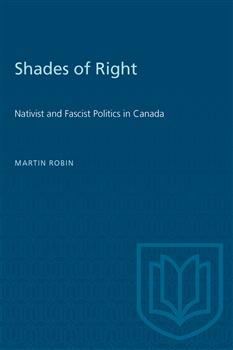 Shades of Right

Nativist and Fascist Politics in Canada

MARTIN ROBIN